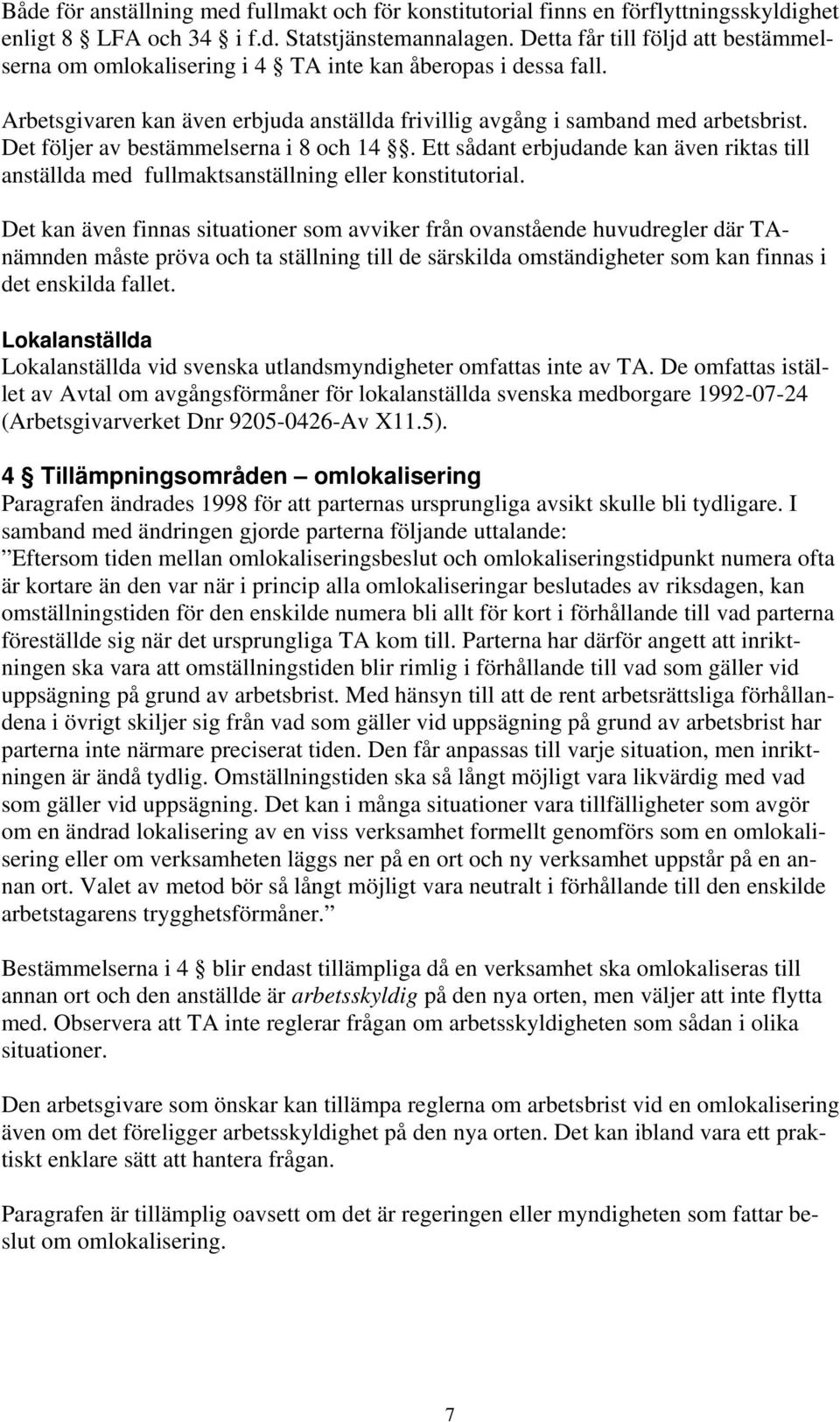 Både för anställning med fullmakt och för konstitutorial finns en förflyttningsskyldighet enligt 8 § LFA och 34 § i f.d. Statstjänstemannalagen. Detta får till följd att bestämmelserna om omlokalisering i 4 § TA inte kan åberopas i dessa fall.

Arbetsgivaren kan även erbjuda anställda frivillig avgång i samband med arbetsbrist. Det följer av bestämmelserna i 8 och 14 §§. Ett sådant erbjudande kan även riktas till anställda med fullmaktsanställning eller konstitutorial.

Det kan även finnas situationer som avviker från ovanstående huvudregler där TA-nämnden måste pröva och ta ställning till de särskilda omständigheter som kan finnas i det enskilda fallet.

Lokalanställda
Lokalanställda vid svenska utlandsmyndigheter omfattas inte av TA. De omfattas istället av Avtal om avgångsförmåner för lokalanställda svenska medborgare 1992-07-24 (Arbetsgivarverket Dnr 9205-0426-Av X11.5).

4 § Tillämpningsområden – omlokalisering
Paragrafen ändrades 1998 för att parternas ursprungliga avsikt skulle bli tydligare. I samband med ändringen gjorde parterna följande uttalande:
”Eftersom tiden mellan omlokaliseringsbeslut och omlokaliseringstidpunkt numera ofta är kortare än den var när i princip alla omlokaliseringar beslutades av riksdagen, kan omställningstiden för den enskilde numera bli allt för kort i förhållande till vad parterna föreställde sig när det ursprungliga TA kom till. Parterna har därför angett att inriktningen ska vara att omställningstiden blir rimlig i förhållande till vad som gäller vid uppsägning på grund av arbetsbrist. Med hänsyn till att de rent arbetsrättsliga förhållandena i övrigt skiljer sig från vad som gäller vid uppsägning på grund av arbetsbrist har parterna inte närmare preciserat tiden. Den får anpassas till varje situation, men inriktningen är ändå tydlig. Omställningstiden ska så långt möjligt vara likvärdig med vad som gäller vid uppsägning. Det kan i många situationer vara tillfälligheter som avgör om en ändrad lokalisering av en viss verksamhet formellt genomförs som en omlokalisering eller om verksamheten läggs ner på en ort och ny verksamhet uppstår på en annan ort. Valet av metod bör så långt möjligt vara neutralt i förhållande till den enskilde arbetstagarens trygghetsförmåner.”

Bestämmelserna i 4 § blir endast tillämpliga då en verksamhet ska omlokaliseras till annan ort och den anställde är arbetsskyldig på den nya orten, men väljer att inte flytta med. Observera att TA inte reglerar frågan om arbetsskyldigheten som sådan i olika situationer.

Den arbetsgivare som önskar kan tillämpa reglerna om arbetsbrist vid en omlokalisering även om det föreligger arbetsskyldighet på den nya orten. Det kan ibland vara ett praktiskt enklare sätt att hantera frågan.

Paragrafen är tillämplig oavsett om det är regeringen eller myndigheten som fattar beslut om omlokalisering.

7